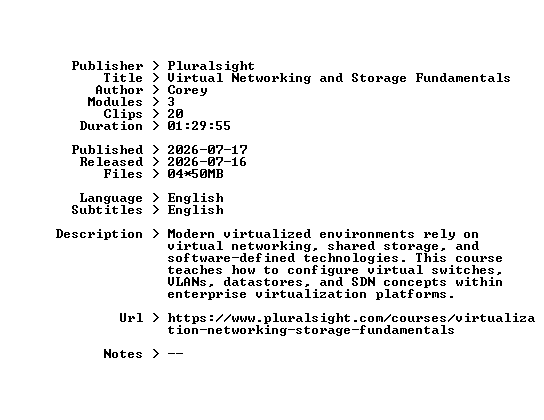 Publisher > Pluralsight
Title > Virtual Networking and Storage Fundamentals
Author > Corey
Modules > 3
Clips > 20
Duration > 01:29:55

Published > 2026-07-17
Released > 2026-07-16
Files > 04*50MB

Language > English
Subtitles > English

Description > Modern virtualized environments rely on virtual networking, shared storage, and software-defined technologies. This course teaches how to configure virtual switches, VLANs, datastores, and SDN concepts within enterprise virtualization platforms.

Url > https://www.pluralsight.com/courses/virtualization-networking-storage-fundamentals

Notes > --